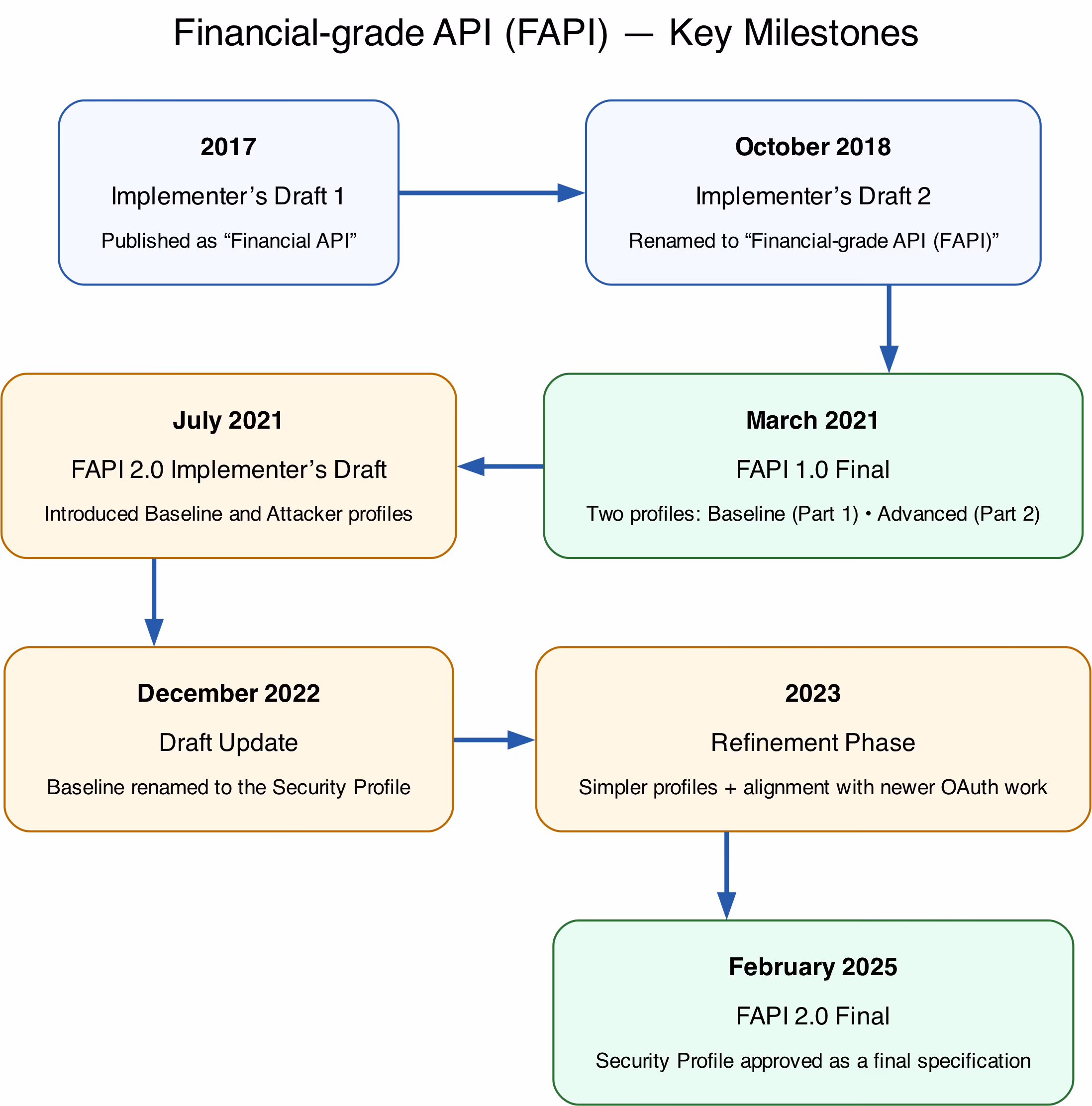 Financial-grade API (FAPI) — Key Milestones

2017
Implementer’s Draft 1
Published as “Financial API”

October 2018
Implementer’s Draft 2
Renamed to “Financial-grade API (FAPI)”

March 2021
FAPI 1.0 Final
Two profiles: Baseline (Part 1) • Advanced (Part 2)

July 2021
FAPI 2.0 Implementer’s Draft
Introduced Baseline and Attacker profiles

December 2022
Draft Update
Baseline renamed to the Security Profile

2023
Refinement Phase
Simpler profiles + alignment with newer OAuth work

February 2025
FAPI 2.0 Final
Security Profile approved as a final specification